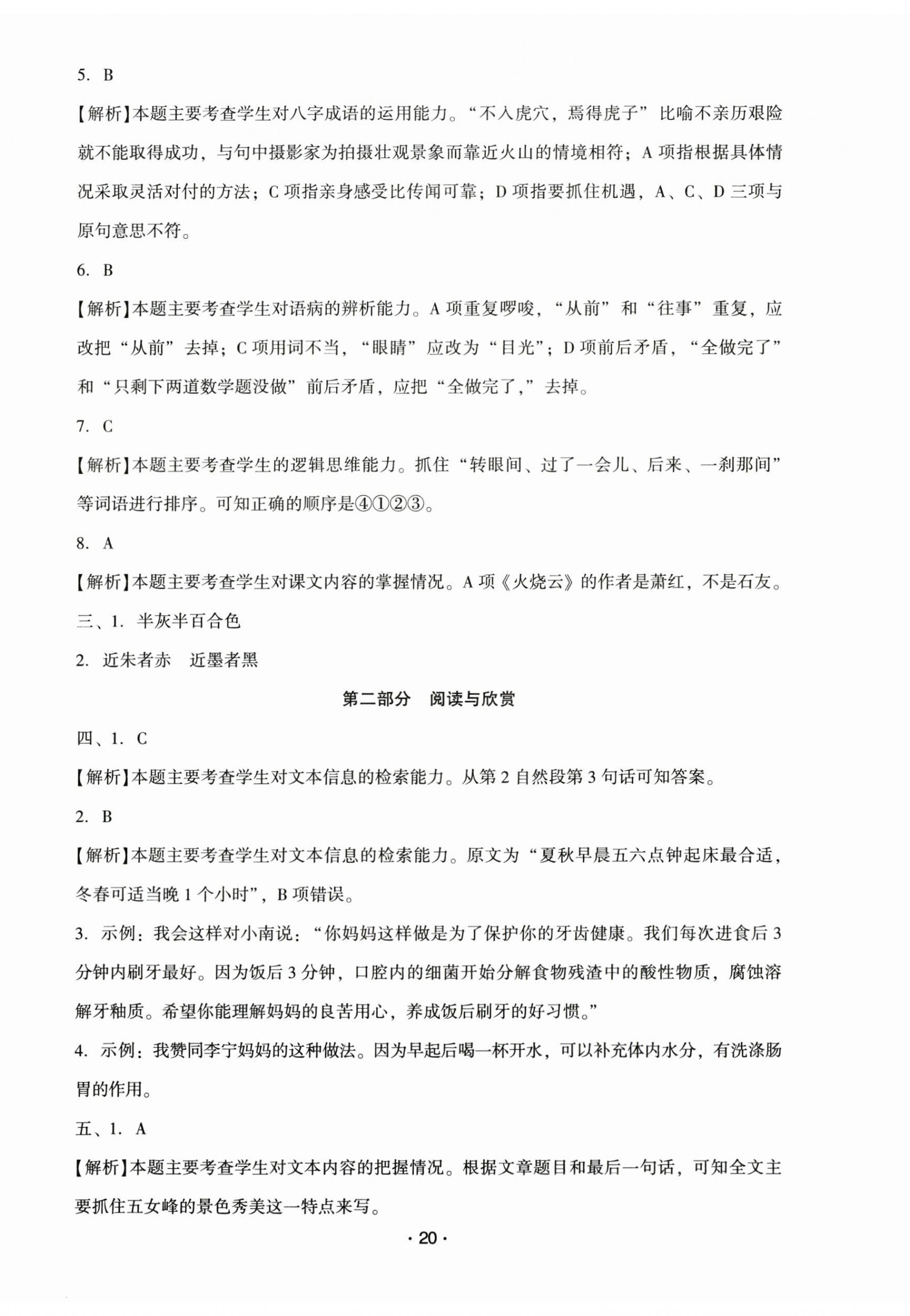 5. B

【解析】本题主要考查学生对八字成语的运用能力。“不入虎穴，焉得虎子”比喻不亲历艰险就不能取得成功，与句中摄影家为拍摄壮观景象而靠近火山的情境相符；A 项指根据具体情况采取灵活对付的方法；C 项指亲身感受比传闻可靠；D 项指要抓住机遇，A、C、D 三项与原句意思不符。

6. B

【解析】本题主要考查学生对语病的辨析能力。A 项重复啰唆，“从前”和“往事”重复，应改把“从前”去掉；C 项用词不当，“眼睛”应改为“目光”；D 项前后矛盾，“全做完了”和“只剩下两道数学题没做”前后矛盾，应把“全做完了，”去掉。

7. C

【解析】本题主要考查学生的逻辑思维能力。抓住“转眼间、过了一会儿、后来、一刹那间”等词语进行排序。可知正确的顺序是④①②③。

8. A

【解析】本题主要考查学生对课文内容的掌握情况。A 项《火烧云》的作者是萧红，不是石友。

三、1. 半灰半百合色

2. 近朱者赤　近墨者黑

第二部分　阅读与欣赏

四、1. C

【解析】本题主要考查学生对文本信息的检索能力。从第 2 自然段第 3 句话可知答案。

2. B

【解析】本题主要考查学生对文本信息的检索能力。原文为“夏秋早晨五六点钟起床最合适，冬春可适当晚 1 个小时”，B 项错误。

3. 示例：我会这样对小南说：“你妈妈这样做是为了保护你的牙齿健康。我们每次进食后 3 分钟内刷牙最好。因为饭后 3 分钟，口腔内的细菌开始分解食物残渣中的酸性物质，腐蚀溶解牙釉质。希望你能理解妈妈的良苦用心，养成饭后刷牙的好习惯。”

4. 示例：我赞同李宁妈妈的这种做法。因为早起后喝一杯开水，可以补充体内水分，有洗涤肠胃的作用。

五、1. A

【解析】本题主要考查学生对文本内容的把握情况。根据文章题目和最后一句话，可知全文主要抓住五女峰的景色秀美这一特点来写。

· 20 ·